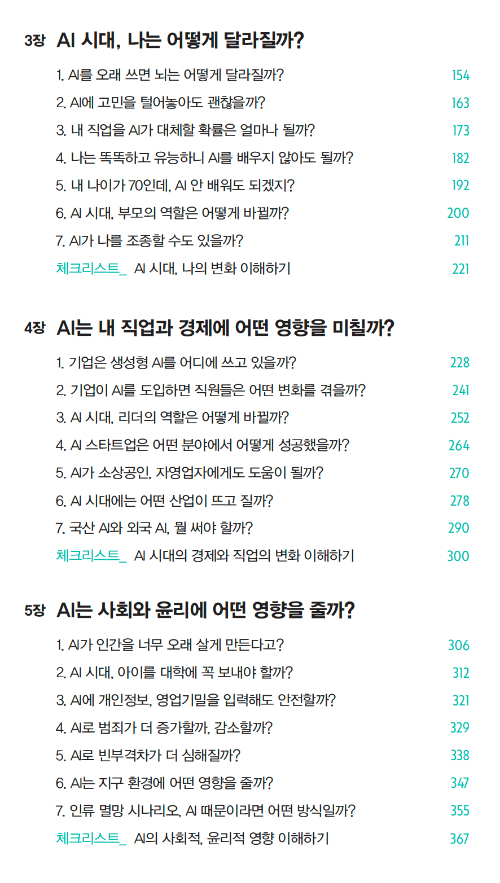 3장 AI 시대, 나는 어떻게 달라질까?

1. AI를 오래 쓰면 뇌는 어떻게 달라질까? 154
2. AI에 고민을 털어놓아도 괜찮을까? 163
3. 내 직업을 AI가 대체할 확률은 얼마나 될까? 173
4. 나는 똑똑하고 유능하니 AI를 배우지 않아도 될까? 182
5. 내 나이가 70인데, AI 안 배워도 되겠지? 192
6. AI 시대, 부모의 역할은 어떻게 바뀔까? 200
7. AI가 나를 조종할 수도 있을까? 211
체크리스트_ AI 시대, 나의 변화 이해하기 221

4장 AI는 내 직업과 경제에 어떤 영향을 미칠까?

1. 기업은 생성형 AI를 어디에 쓰고 있을까? 228
2. 기업이 AI를 도입하면 직원들은 어떤 변화를 겪을까? 241
3. AI 시대, 리더의 역할은 어떻게 바뀔까? 252
4. AI 스타트업은 어떤 분야에서 어떻게 성공했을까? 264
5. AI가 소상공인, 자영업자에게도 도움이 될까? 270
6. AI 시대에는 어떤 산업이 뜨고 질까? 278
7. 국산 AI와 외국 AI, 뭘 써야 할까? 290
체크리스트_ AI 시대의 경제와 직업의 변화 이해하기 300

5장 AI는 사회와 윤리에 어떤 영향을 줄까?

1. AI가 인간을 너무 오래 살게 만든다고? 306
2. AI 시대, 아이를 대학에 꼭 보내야 할까? 312
3. AI에 개인정보, 영업기밀을 입력해도 안전할까? 321
4. AI로 범죄가 더 증가할까, 감소할까? 329
5. AI로 빈부격차가 더 심해질까? 338
6. AI는 지구 환경에 어떤 영향을 줄까? 347
7. 인류 멸망 시나리오, AI 때문이라면 어떤 방식일까? 355
체크리스트_ AI의 사회적, 윤리적 영향 이해하기 367